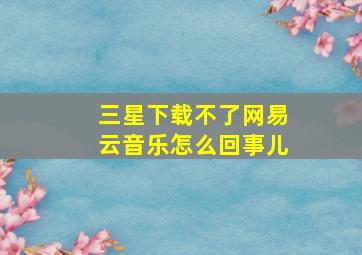 三星下载不了网易云音乐怎么回事儿